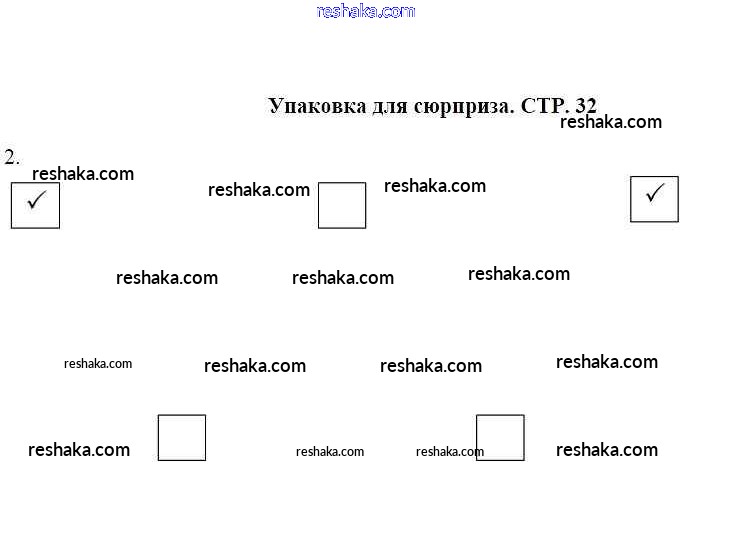 Упаковка для сюрприза. СТР. 32

2.

☑ ☐ ☑

☐ ☐

reshaka.com